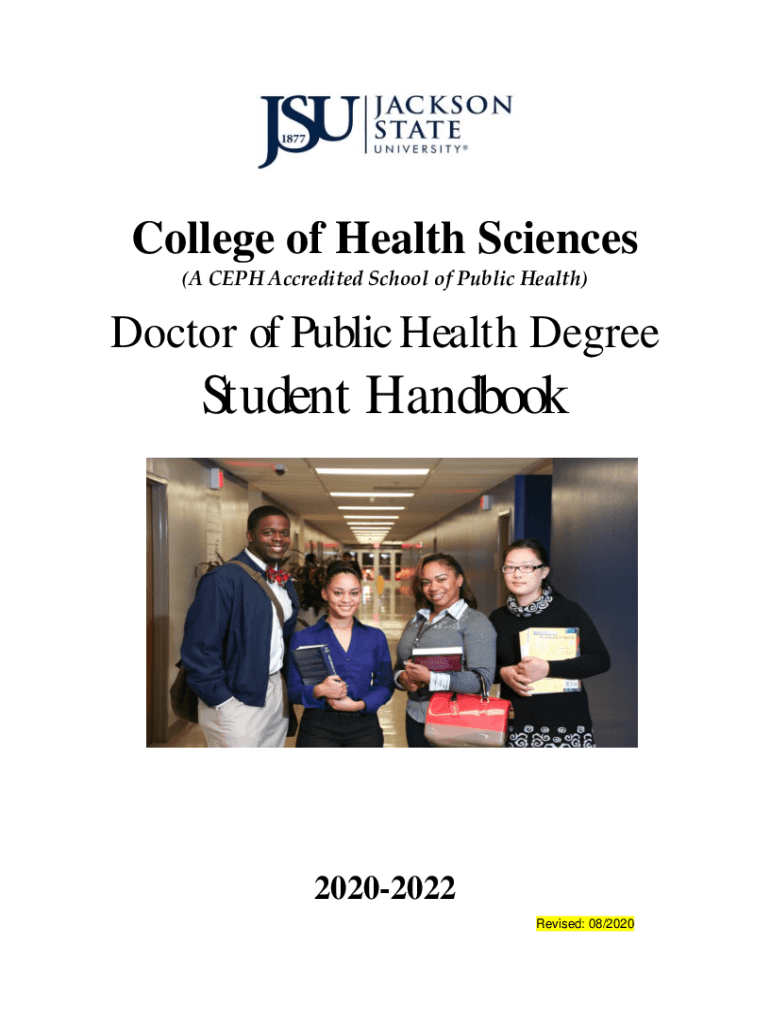 JSU 1877 JACKSON STATE UNIVERSITY®

College of Health Sciences

(A CEPH Accredited School of Public Health)

Doctor of Public Health Degree

Student Handbook

2020-2022

Revised: 08/2020